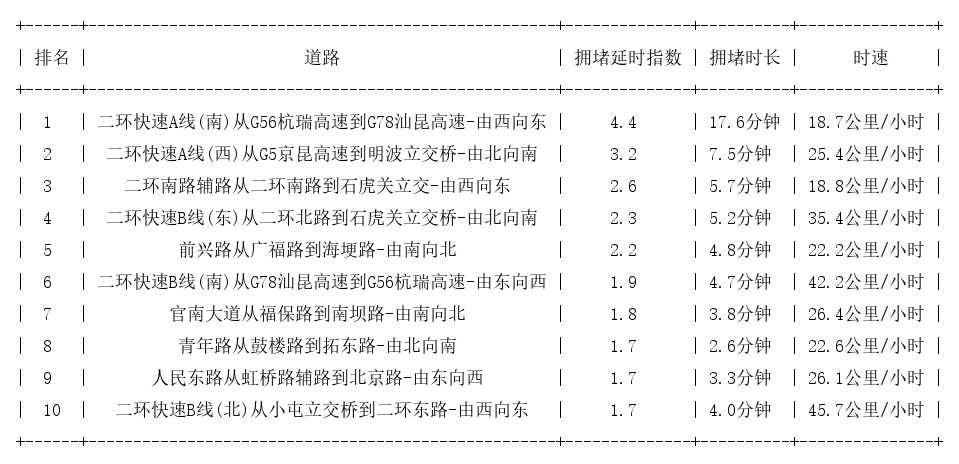 | 排名 | 道路 | 拥堵延时指数 | 拥堵时长 | 时速 |
|---|---|---|---|---|
| 1 | 二环快速A线(南)从G56杭瑞高速到G78汕昆高速-由西向东 | 4.4 | 17.6分钟 | 18.7公里/小时 |
| 2 | 二环快速A线(西)从G5京昆高速到明波立交桥-由北向南 | 3.2 | 7.5分钟 | 25.4公里/小时 |
| 3 | 二环南路辅路从二环南路到石虎关立交-由西向东 | 2.6 | 5.7分钟 | 18.8公里/小时 |
| 4 | 二环快速B线(东)从二环北路到石虎关立交桥-由北向南 | 2.3 | 5.2分钟 | 35.4公里/小时 |
| 5 | 前兴路从广福路到海埂路-由南向北 | 2.2 | 4.8分钟 | 22.2公里/小时 |
| 6 | 二环快速B线(南)从G78汕昆高速到G56杭瑞高速-由东向西 | 1.9 | 4.7分钟 | 42.2公里/小时 |
| 7 | 官南大道从福保路到南坝路-由南向北 | 1.8 | 3.8分钟 | 26.4公里/小时 |
| 8 | 青年路从鼓楼路到拓东路-由北向南 | 1.7 | 2.6分钟 | 22.6公里/小时 |
| 9 | 人民东路从虹桥路辅路到北京路-由东向西 | 1.7 | 3.3分钟 | 26.1公里/小时 |
| 10 | 二环快速B线(北)从小屯立交桥到二环东路-由西向东 | 1.7 | 4.0分钟 | 45.7公里/小时 |